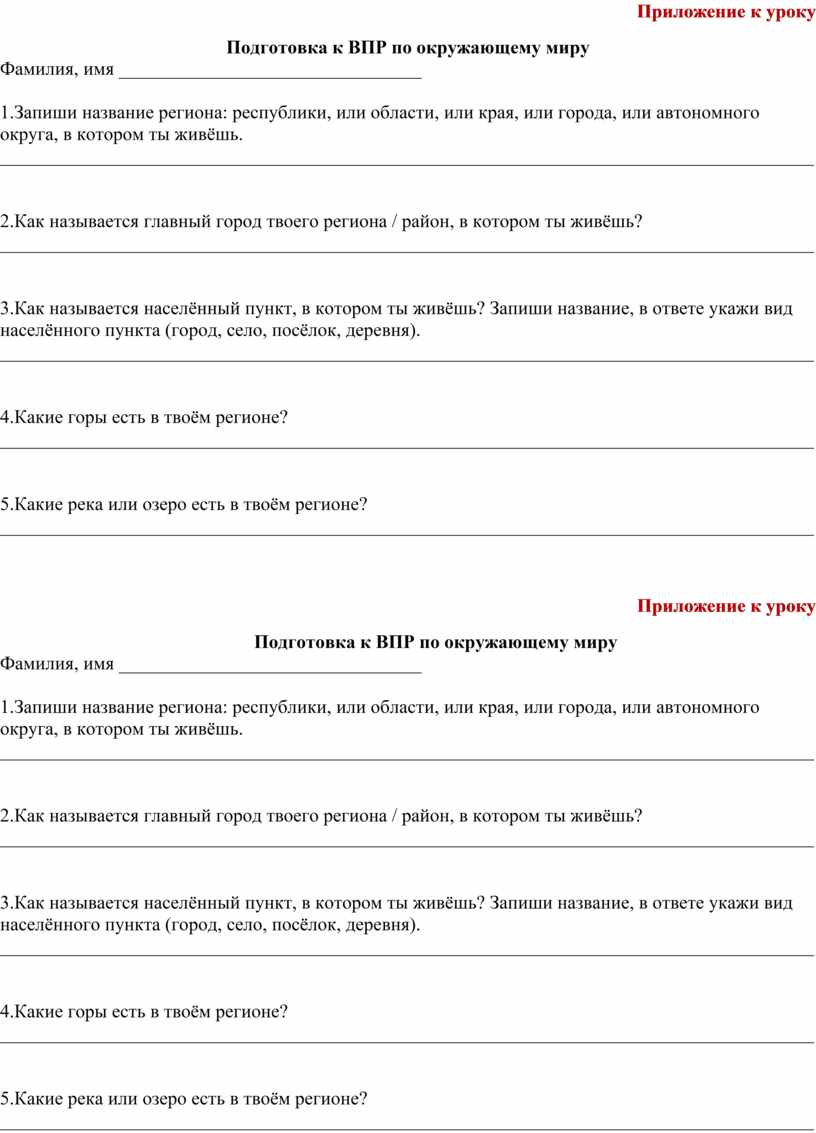 Приложение к уроку

Подготовка к ВПР по окружающему миру

Фамилия, имя ________________________________

1.Запиши название региона: республики, или области, или края, или города, или автономного округа, в котором ты живёшь.

2.Как называется главный город твоего региона / район, в котором ты живёшь?

3.Как называется населённый пункт, в котором ты живёшь? Запиши название, в ответе укажи вид населённого пункта (город, село, посёлок, деревня).

4.Какие горы есть в твоём регионе?

5.Какие река или озеро есть в твоём регионе?

Приложение к уроку

Подготовка к ВПР по окружающему миру

Фамилия, имя ________________________________

1.Запиши название региона: республики, или области, или края, или города, или автономного округа, в котором ты живёшь.

2.Как называется главный город твоего региона / район, в котором ты живёшь?

3.Как называется населённый пункт, в котором ты живёшь? Запиши название, в ответе укажи вид населённого пункта (город, село, посёлок, деревня).

4.Какие горы есть в твоём регионе?

5.Какие река или озеро есть в твоём регионе?